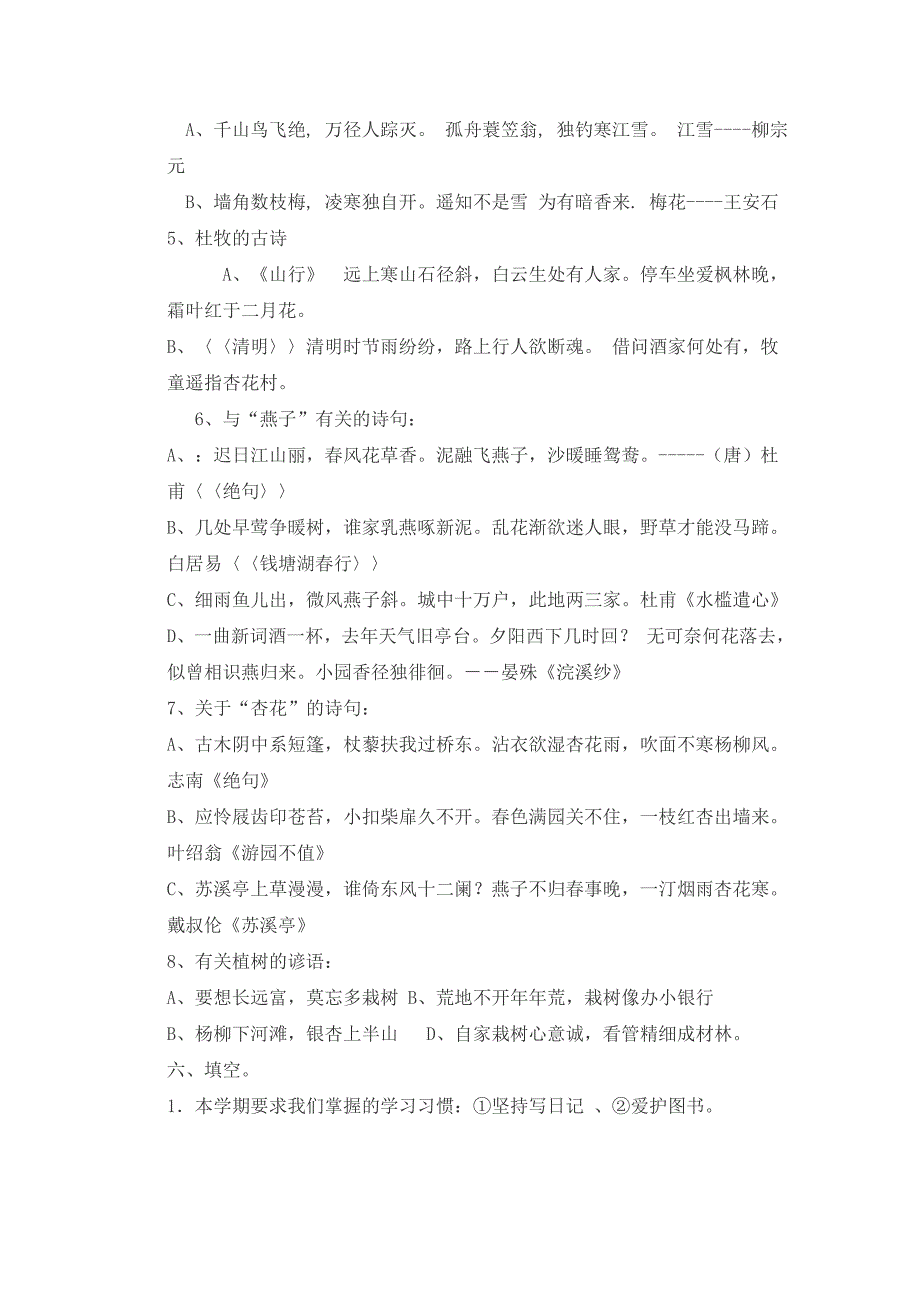 A、千山鸟飞绝，万径人踪灭。 孤舟蓑笠翁，独钓寒江雪。 江雪----柳宗元

B、墙角数枝梅，凌寒独自开。遥知不是雪 为有暗香来. 梅花----王安石

5、杜牧的古诗

A、《山行》 远上寒山石径斜，白云生处有人家。停车坐爱枫林晚，霜叶红于二月花。

B、〈〈清明〉〉清明时节雨纷纷，路上行人欲断魂。 借问酒家何处有，牧童遥指杏花村。

6、与“燕子”有关的诗句：

A、：迟日江山丽，春风花草香。泥融飞燕子，沙暖睡鸳鸯。-----（唐）杜甫〈〈绝句〉〉

B、几处早莺争暖树，谁家乳燕啄新泥。乱花渐欲迷人眼，野草才能没马蹄。白居易〈〈钱塘湖春行〉〉

C、细雨鱼儿出，微风燕子斜。城中十万户，此地两三家。杜甫《水槛遣心》

D、一曲新词酒一杯，去年天气旧亭台。夕阳西下几时回？ 无可奈何花落去，似曾相识燕归来。小园香径独徘徊。——晏殊《浣溪纱》

7、关于“杏花”的诗句：

A、古木阴中系短篷，杖藜扶我过桥东。沾衣欲湿杏花雨，吹面不寒杨柳风。志南《绝句》

B、应怜屐齿印苍苔，小扣柴扉久不开。春色满园关不住，一枝红杏出墙来。叶绍翁《游园不值》

C、苏溪亭上草漫漫，谁倚东风十二阑？燕子不归春事晚，一汀烟雨杏花寒。戴叔伦《苏溪亭》

8、有关植树的谚语：

A、要想长远富，莫忘多栽树 B、荒地不开年年荒，栽树像办小银行

B、杨柳下河滩，银杏上半山 D、自家栽树心意诚，看管精细成材林。

六、填空。

1．本学期要求我们掌握的学习习惯：①坚持写日记 、②爱护图书。